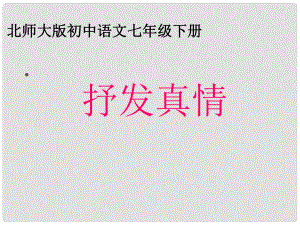 北师大版初中语文七年级下册

抒发真情